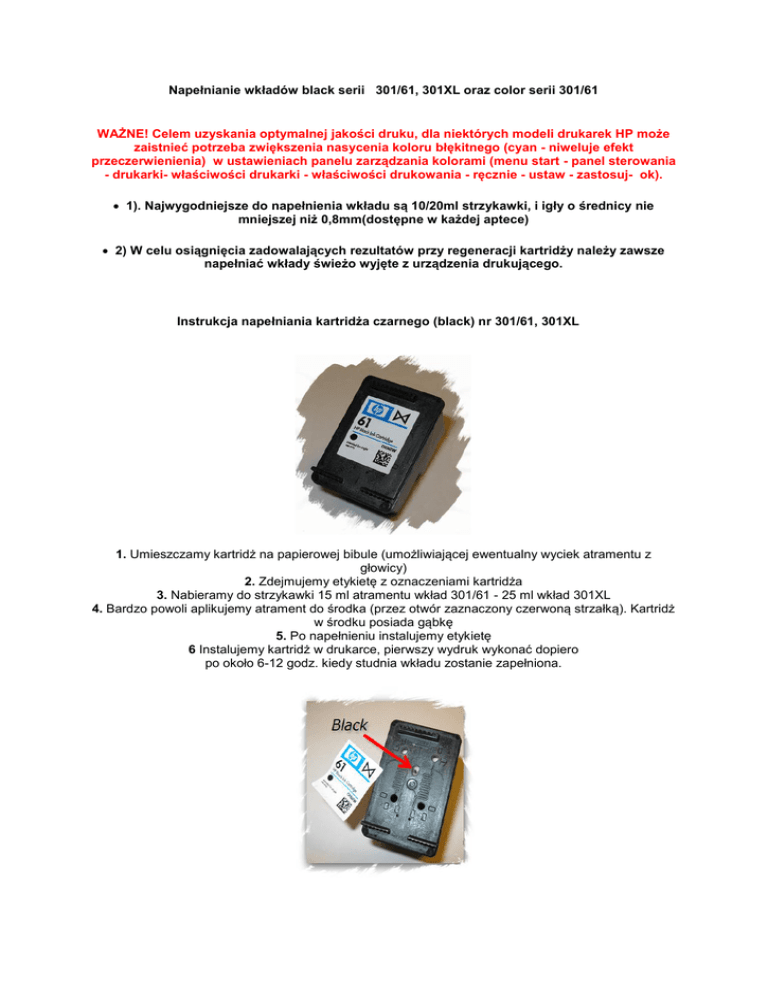 Napełnianie wkładów black serii 301/61, 301XL oraz color serii 301/61

WAŻNE! Celem uzyskania optymalnej jakości druku, dla niektórych modeli drukarek HP może zaistnieć potrzeba zwiększenia nasycenia koloru błękitnego (cyan - niweluje efekt przeczerwienienia) w ustawieniach panelu zarządzania kolorami (menu start - panel sterowania - drukarki- właściwości drukarki - właściwości drukowania - ręcznie - ustaw - zastosuj- ok).

• 1). Najwygodniejsze do napełnienia wkładu są 10/20ml strzykawki, i igły o średnicy nie mniejszej niż 0,8mm(dostępne w każdej aptece)

• 2) W celu osiągnięcia zadowalających rezultatów przy regeneracji kartridży należy zawsze napełniać wkłady świeżo wyjęte z urządzenia drukującego.

Instrukcja napełniania kartridża czarnego (black) nr 301/61, 301XL

61

1. Umieszczamy kartridż na papierowej bibule (umożliwiającej ewentualny wyciek atramentu z głowicy)
2. Zdejmujemy etykietę z oznaczeniami kartridża
3. Nabieramy do strzykawki 15 ml atramentu wkład 301/61 - 25 ml wkład 301XL
4. Bardzo powoli aplikujemy atrament do środka (przez otwór zaznaczony czerwoną strzałką). Kartridż w środku posiada gąbkę
5. Po napełnieniu instalujemy etykietę
6 Instalujemy kartridż w drukarce, pierwszy wydruk wykonać dopiero po około 6-12 godz. kiedy studnia wkładu zostanie zapełniona.

Black

61